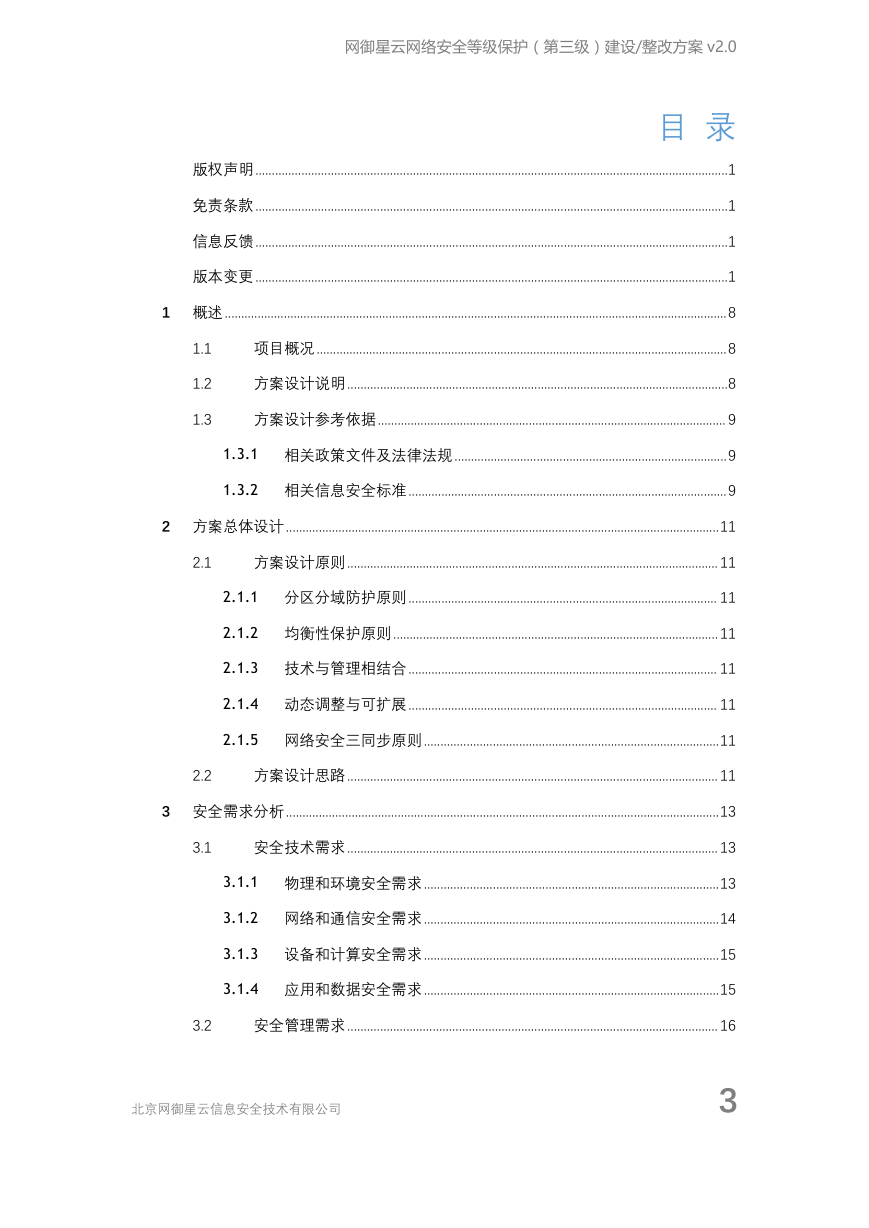 网御星云网络安全等级保护（第三级）建设/整改方案 v2.0

目 录

版权声明 1
免责条款 1
信息反馈 1
版本变更 1
1 概述 8
1.1 项目概况 8
1.2 方案设计说明 8
1.3 方案设计参考依据 9
1.3.1 相关政策文件及法律法规 9
1.3.2 相关信息安全标准 9
2 方案总体设计 11
2.1 方案设计原则 11
2.1.1 分区分域防护原则 11
2.1.2 均衡性保护原则 11
2.1.3 技术与管理相结合 11
2.1.4 动态调整与可扩展 11
2.1.5 网络安全三同步原则 11
2.2 方案设计思路 11
3 安全需求分析 13
3.1 安全技术需求 13
3.1.1 物理和环境安全需求 13
3.1.2 网络和通信安全需求 14
3.1.3 设备和计算安全需求 15
3.1.4 应用和数据安全需求 15
3.2 安全管理需求 16

北京网御星云信息安全技术有限公司 3